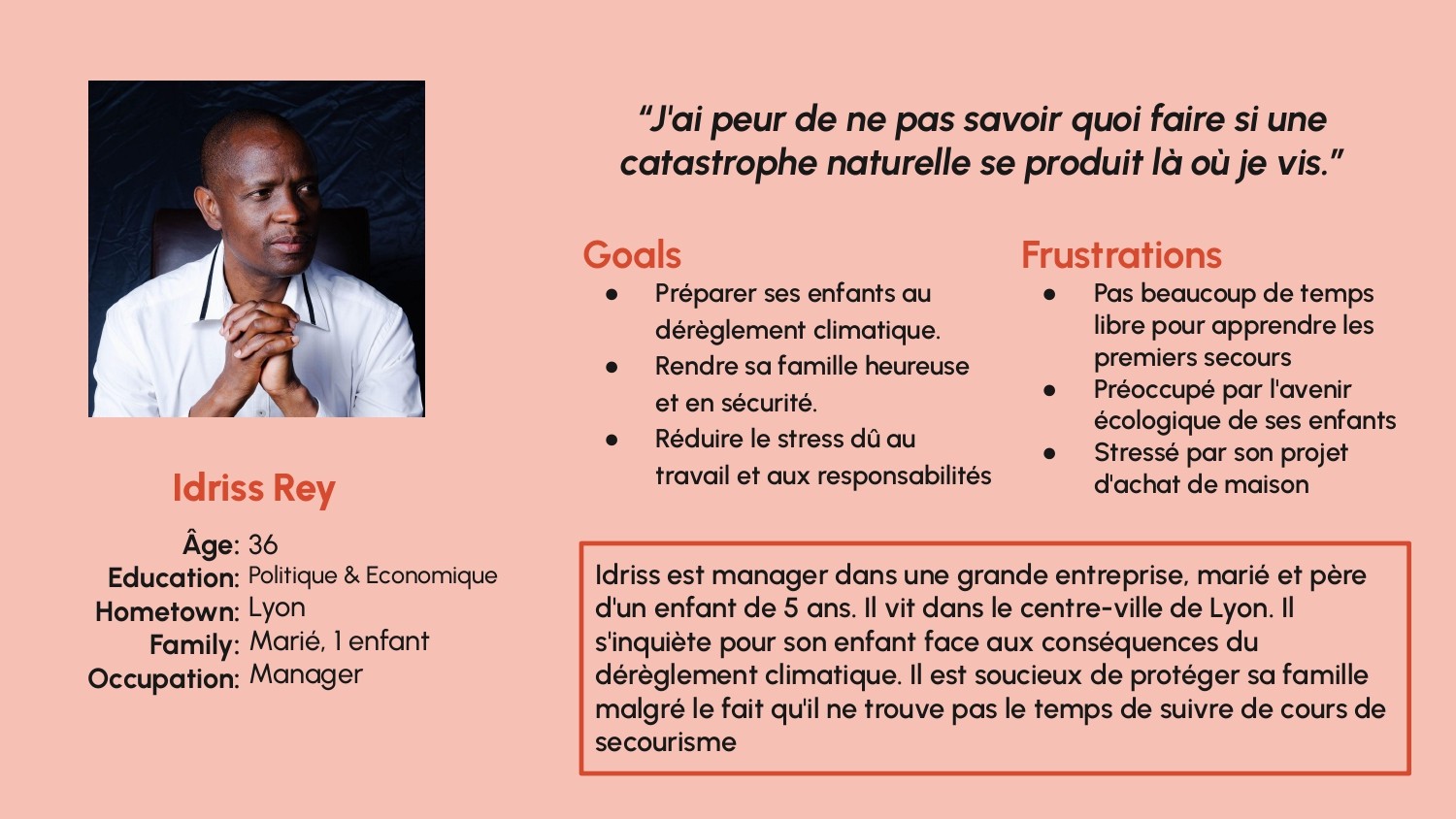 Idriss Rey

Âge: 36
Education: Politique & Economique
Hometown: Lyon
Family: Marié, 1 enfant
Occupation: Manager

"J'ai peur de ne pas savoir quoi faire si une catastrophe naturelle se produit là où je vis."

Goals
• Préparer ses enfants au dérèglement climatique.
• Rendre sa famille heureuse et en sécurité.
• Réduire le stress dû au travail et aux responsabilités

Frustrations
• Pas beaucoup de temps libre pour apprendre les premiers secours
• Préoccupé par l'avenir écologique de ses enfants
• Stressé par son projet d'achat de maison

Idriss est manager dans une grande entreprise, marié et père d'un enfant de 5 ans. Il vit dans le centre-ville de Lyon. Il s'inquiète pour son enfant face aux conséquences du dérèglement climatique. Il est soucieux de protéger sa famille malgré le fait qu'il ne trouve pas le temps de suivre de cours de secourisme